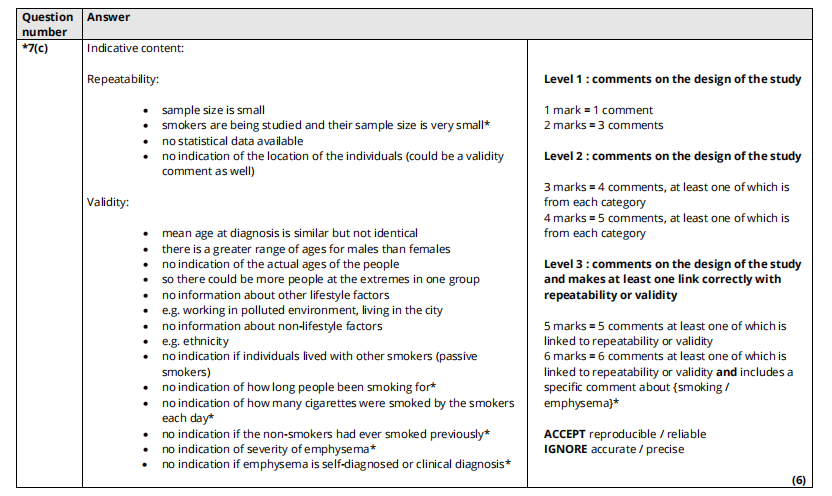 | Question number | Answer | |
|---|---|---|
| *7(c) | Indicative content:<br><br>Repeatability:<br><br>• sample size is small<br>• smokers are being studied and their sample size is very small*<br>• no statistical data available<br>• no indication of the location of the individuals (could be a validity comment as well)<br><br>Validity:<br><br>• mean age at diagnosis is similar but not identical<br>• there is a greater range of ages for males than females<br>• no indication of the actual ages of the people<br>• so there could be more people at the extremes in one group<br>• no information about other lifestyle factors<br>• e.g. working in polluted environment, living in the city<br>• no information about non-lifestyle factors<br>• e.g. ethnicity<br>• no indication if individuals lived with other smokers (passive smokers)<br>• no indication of how long people been smoking for*<br>• no indication of how many cigarettes were smoked by the smokers each day*<br>• no indication if the non-smokers had ever smoked previously*<br>• no indication of severity of emphysema*<br>• no indication if emphysema is self-diagnosed or clinical diagnosis* | **Level 1 : comments on the design of the study**<br><br>1 mark = 1 comment<br>2 marks = 3 comments<br><br>**Level 2 : comments on the design of the study**<br><br>3 marks = 4 comments, at least one of which is from each category<br>4 marks = 5 comments, at least one of which is from each category<br><br>**Level 3 : comments on the design of the study and makes at least one link correctly with repeatability or validity**<br><br>5 marks = 5 comments at least one of which is linked to repeatability or validity<br>6 marks = 6 comments at least one of which is linked to repeatability or validity **and** includes a specific comment about {smoking / emphysema}*<br><br>**ACCEPT** reproducible / reliable<br>**IGNORE** accurate / precise<br><br>**(6)** |